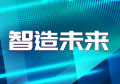 智造未来